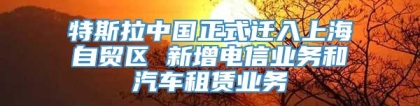 特斯拉中国正式迁入上海自贸区 新增电信业务和汽车租赁业务